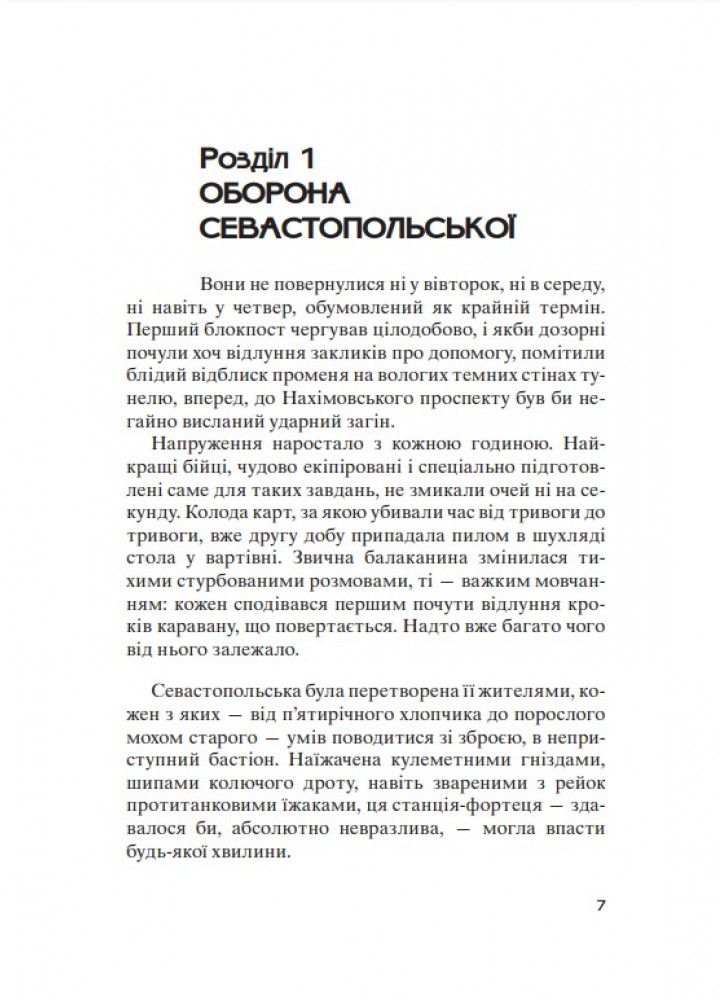 Розділ 1
ОБОРОНА СЕВАСТОПОЛЬСЬКОЇ

Вони не повернулися ні у вівторок, ні в середу, ні навіть у четвер, обумовлений як крайній термін. Перший блокпост чергував цілодобово, і якби дозорні почули хоч відлуння закликів про допомогу, помітили блідий відблиск променя на вологих темних стінах тунелю, вперед, до Нахімовського проспекту був би негайно висланий ударний загін.

Напруження наростало з кожною годиною. Найкращі бійці, чудово екіпіровані і спеціально підготовлені саме для таких завдань, не змикали очей ні на секунду. Колода карт, за якою убивали час від тривоги до тривоги, вже другу добу припадала пилом в шухляді стола у вартівні. Звична балаканина змінилася тихими стурбованими розмовами, ті — важким мовчанням: кожен сподівався першим почути відлуння кроків каравану, що повертається. Надто вже багато чого від нього залежало.

Севастопольська була перетворена її жителями, кожен з яких — від п'ятирічного хлопчика до порослого мохом старого — умів поводитися зі зброєю, в неприступний бастіон. Наїжачена кулеметними гніздами, шипами колючого дроту, навіть звареними з рейок протитанковими їжаками, ця станція-фортеця — здавалося би, абсолютно невразлива, — могла впасти будь-якої хвилини.

7